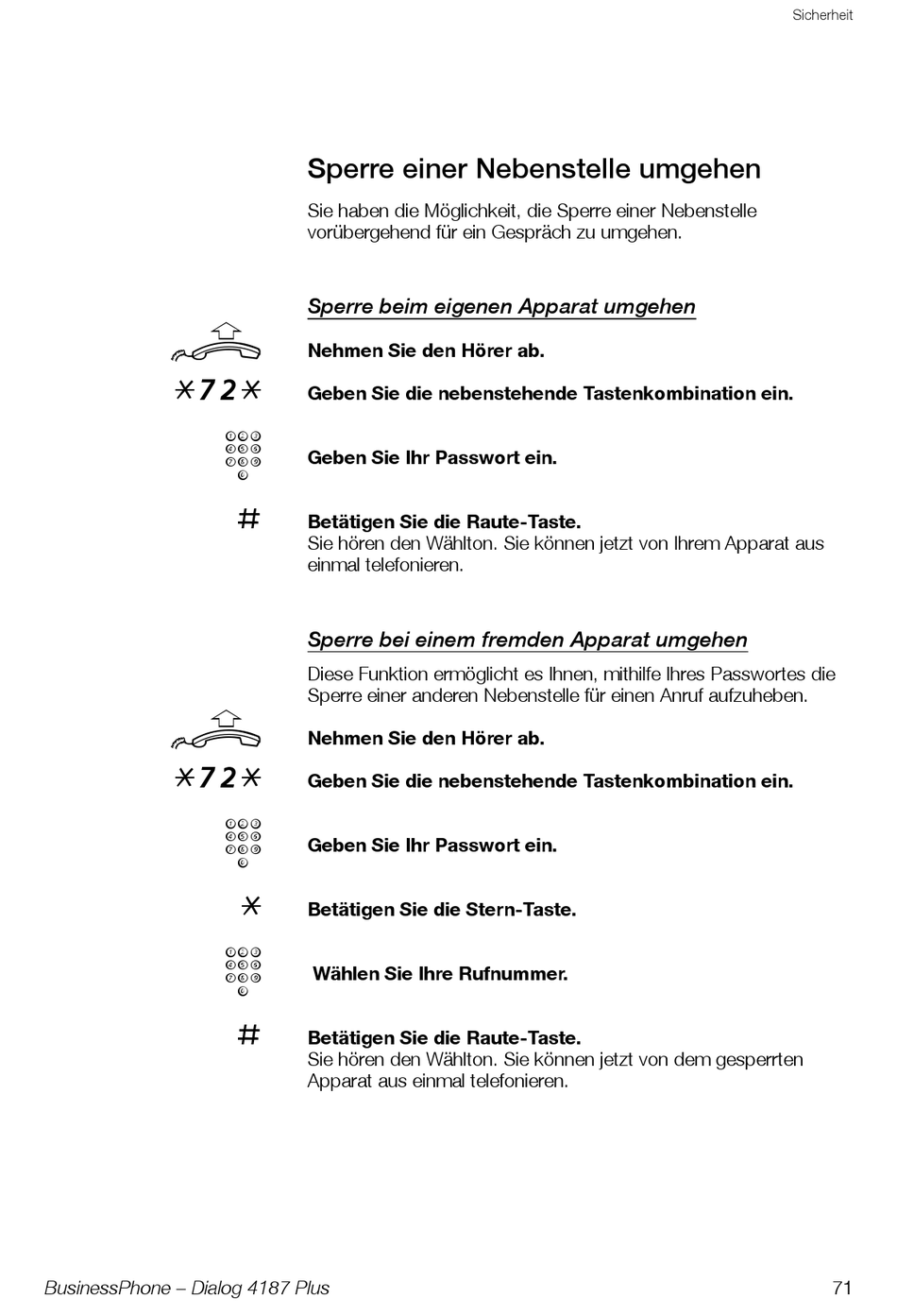 Sicherheit

Sperre einer Nebenstelle umgehen

Sie haben die Möglichkeit, die Sperre einer Nebenstelle vorübergehend für ein Gespräch zu umgehen.

Sperre beim eigenen Apparat umgehen

Nehmen Sie den Hörer ab.

*72* Geben Sie die nebenstehende Tastenkombination ein.

Geben Sie Ihr Passwort ein.

# Betätigen Sie die Raute-Taste.
Sie hören den Wählton. Sie können jetzt von Ihrem Apparat aus einmal telefonieren.

Sperre bei einem fremden Apparat umgehen

Diese Funktion ermöglicht es Ihnen, mithilfe Ihres Passwortes die Sperre einer anderen Nebenstelle für einen Anruf aufzuheben.

Nehmen Sie den Hörer ab.

*72* Geben Sie die nebenstehende Tastenkombination ein.

Geben Sie Ihr Passwort ein.

* Betätigen Sie die Stern-Taste.

Wählen Sie Ihre Rufnummer.

# Betätigen Sie die Raute-Taste.
Sie hören den Wählton. Sie können jetzt von dem gesperrten Apparat aus einmal telefonieren.

BusinessPhone – Dialog 4187 Plus 71